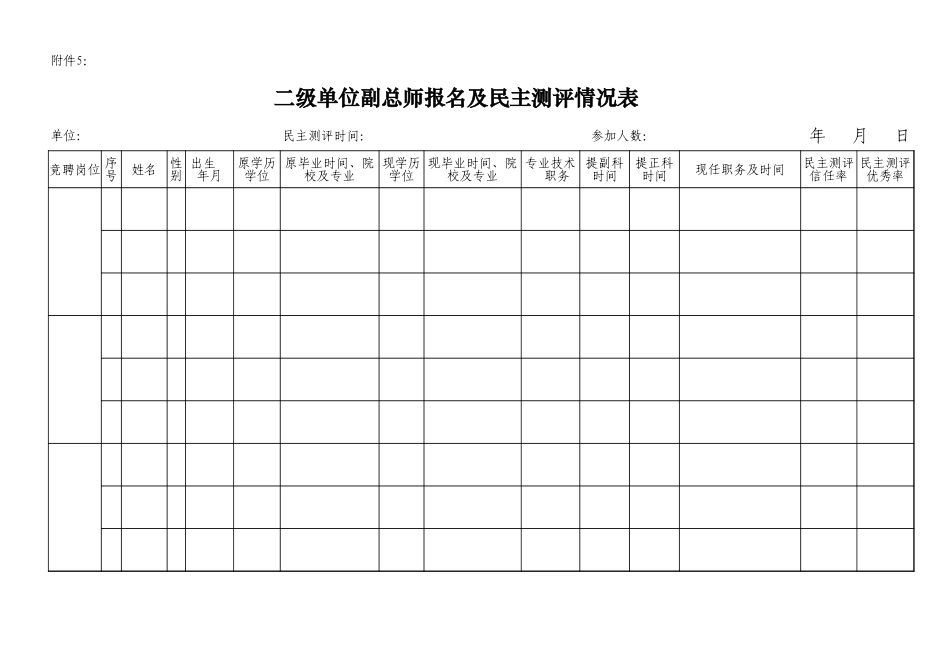 附件5:

二级单位副总师报名及民主测评情况表

单位: 民主测评时间: 参加人数: 年 月 日

| 竞聘岗位 | 序号 | 姓名 | 性别 | 出生年月 | 原学历学位 | 原毕业时间、院校及专业 | 现学历学位 | 现毕业时间、院校及专业 | 专业技术职务 | 提副科时间 | 提正科时间 | 现任职务及时间 | 民主测评信任率 | 民主测评优秀率 |
|---|---|---|---|---|---|---|---|---|---|---|---|---|---|---|
| | | | | | | | | | | | | | | |
| | | | | | | | | | | | | | | |
| | | | | | | | | | | | | | | |
| | | | | | | | | | | | | | | |
| | | | | | | | | | | | | | | |
| | | | | | | | | | | | | | | |
| | | | | | | | | | | | | | | |
| | | | | | | | | | | | | | | |
| | | | | | | | | | | | | | | |